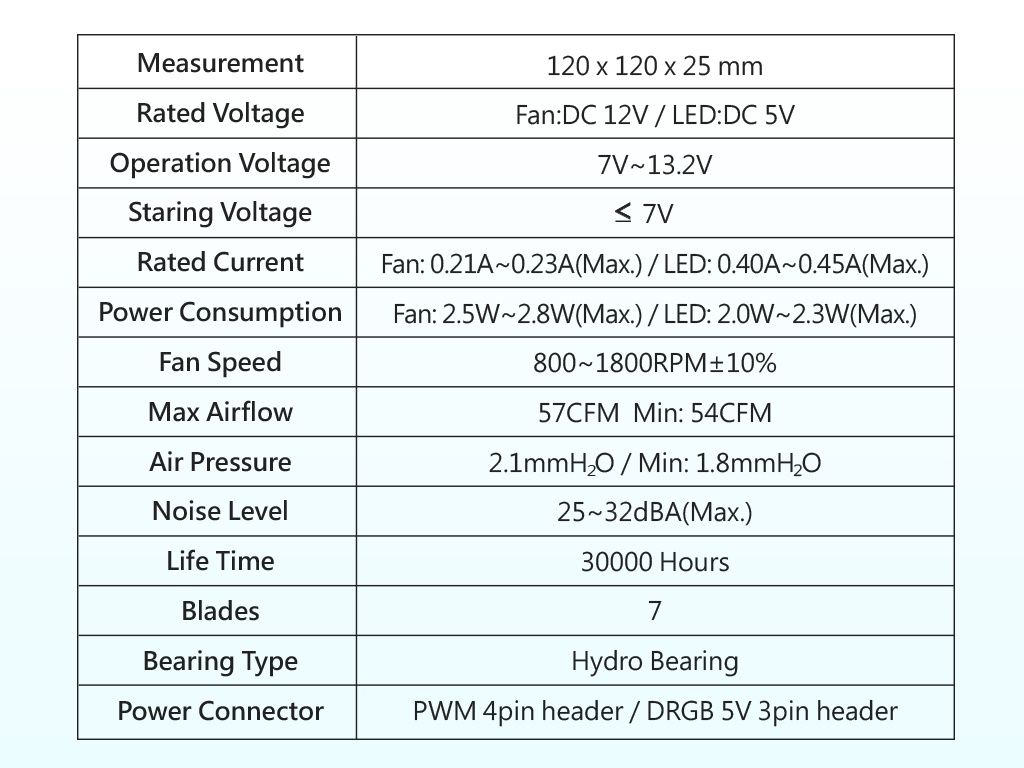 | Measurement | 120 x 120 x 25 mm |
|---|---|
| Rated Voltage | Fan:DC 12V / LED:DC 5V |
| Operation Voltage | 7V~13.2V |
| Staring Voltage | $\leq$ 7V |
| Rated Current | Fan: 0.21A~0.23A(Max.) / LED: 0.40A~0.45A(Max.) |
| Power Consumption | Fan: 2.5W~2.8W(Max.) / LED: 2.0W~2.3W(Max.) |
| Fan Speed | 800~1800RPM±10% |
| Max Airflow | 57CFM  Min: 54CFM |
| Air Pressure | 2.1mm$H_2O$ / Min: 1.8mm$H_2O$ |
| Noise Level | 25~32dBA(Max.) |
| Life Time | 30000 Hours |
| Blades | 7 |
| Bearing Type | Hydro Bearing |
| Power Connector | PWM 4pin header / DRGB 5V 3pin header |